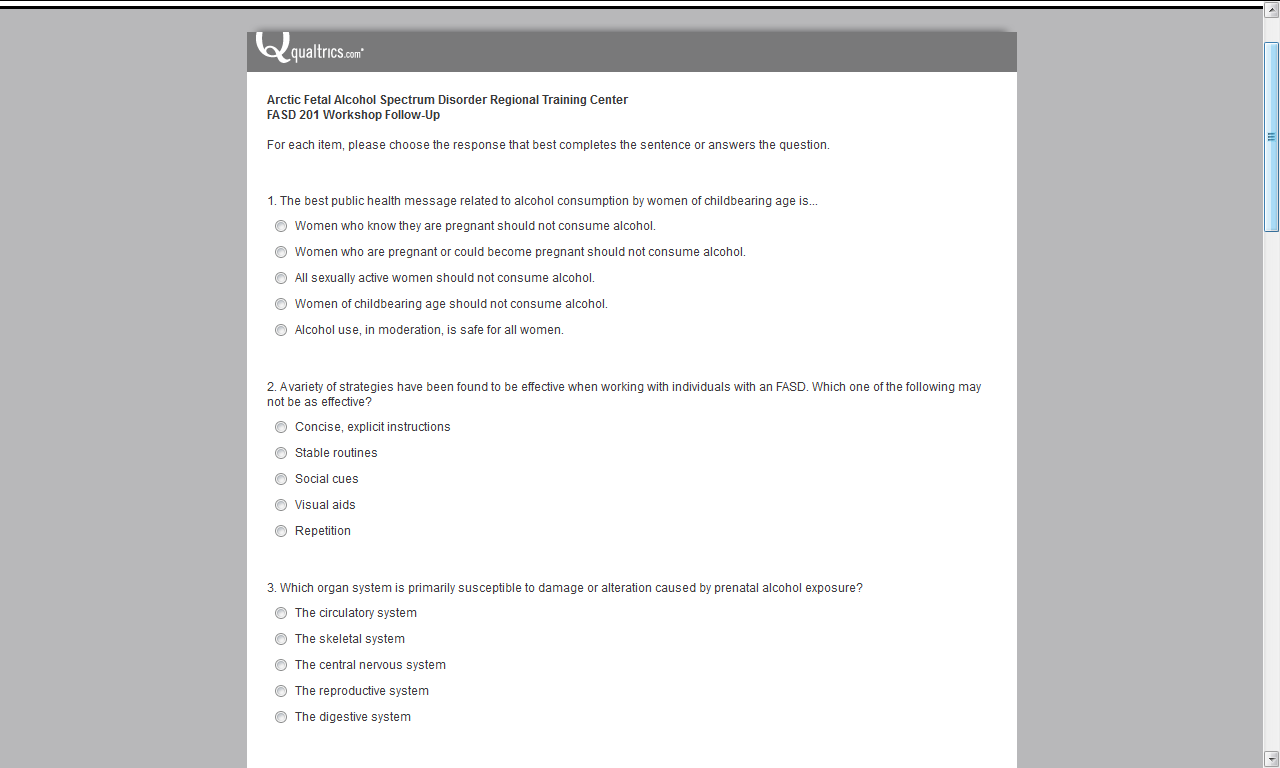 qualtrics.com

Arctic Fetal Alcohol Spectrum Disorder Regional Training Center
FASD 201 Workshop Follow-Up

For each item, please choose the response that best completes the sentence or answers the question.

1. The best public health message related to alcohol consumption by women of childbearing age is...

Women who know they are pregnant should not consume alcohol.

Women who are pregnant or could become pregnant should not consume alcohol.

All sexually active women should not consume alcohol.

Women of childbearing age should not consume alcohol.

Alcohol use, in moderation, is safe for all women.

2. A variety of strategies have been found to be effective when working with individuals with an FASD. Which one of the following may not be as effective?

Concise, explicit instructions

Stable routines

Social cues

Visual aids

Repetition

3. Which organ system is primarily susceptible to damage or alteration caused by prenatal alcohol exposure?

The circulatory system

The skeletal system

The central nervous system

The reproductive system

The digestive system